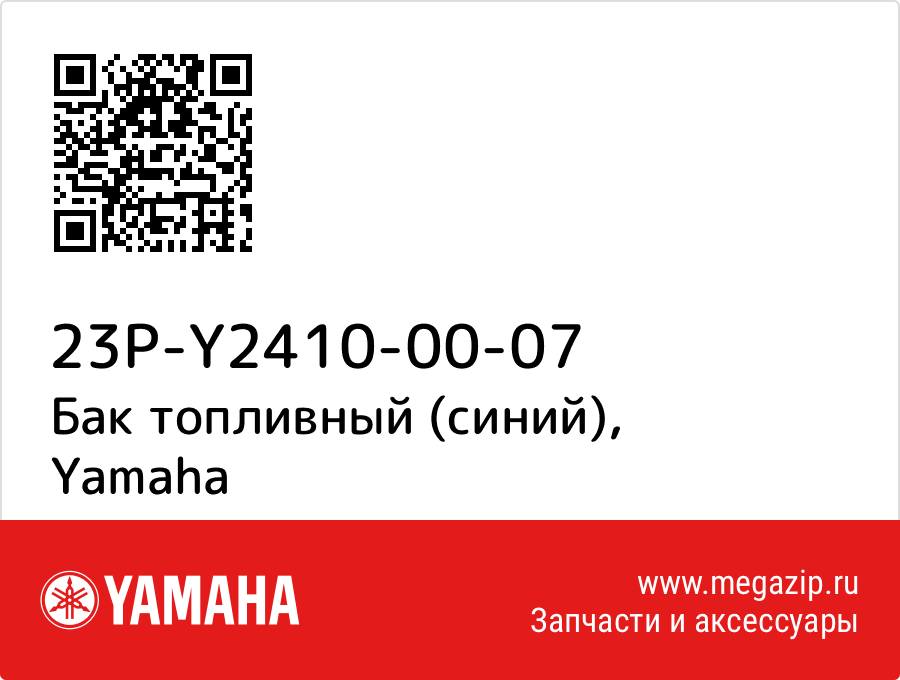 23P-Y2410-00-07
Бак топливный (синий), Yamaha

YAMAHA

www.megazip.ru
Запчасти и аксессуары